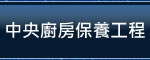 中央廚房保養工程